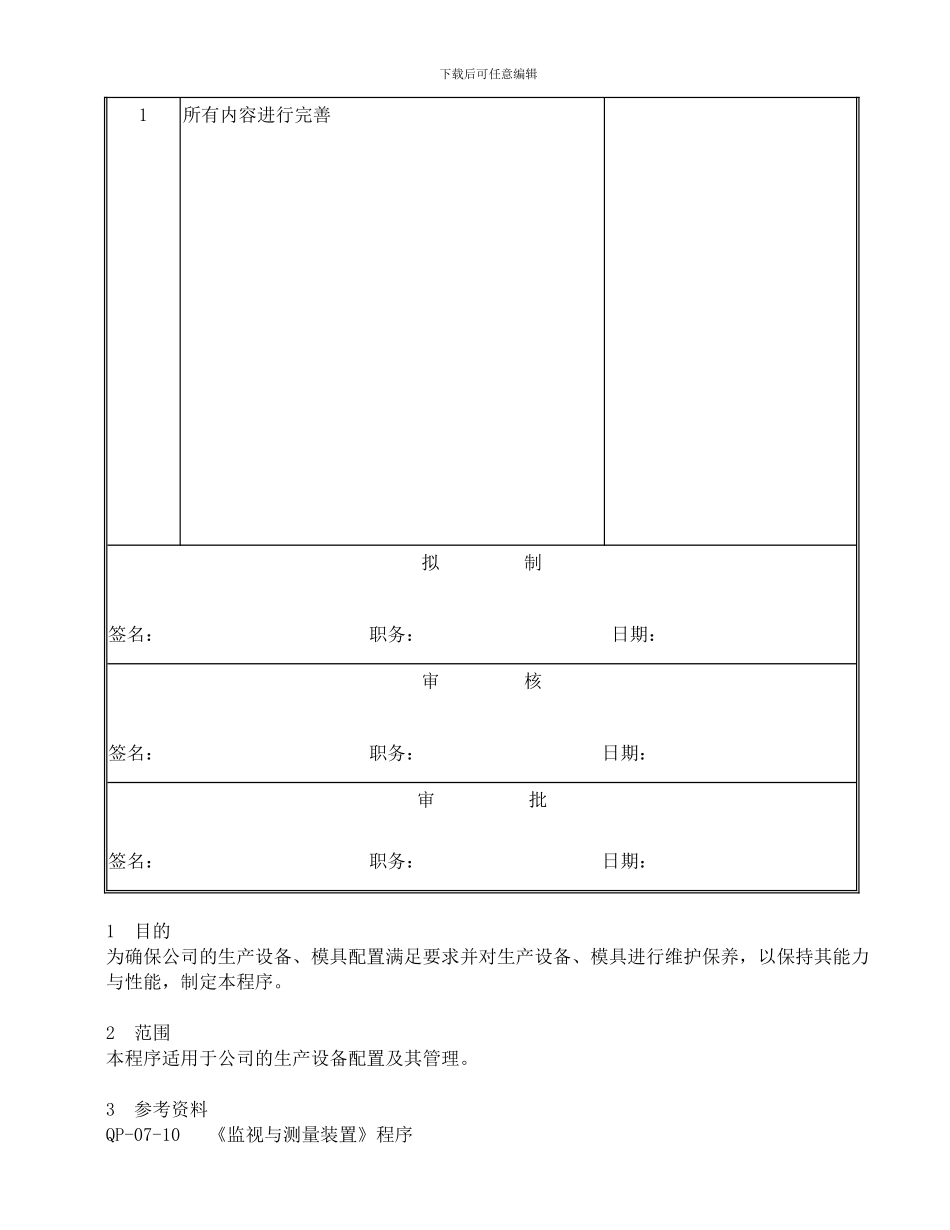 下载后可任意编辑

| 1 | 所有内容进行完善 | |
|---|---|---|

拟　　制

签名：　　　　　　　　职务：　　　　　　　　日期：

审　　核

签名：　　　　　　　　职务：　　　　　　　　日期：

审　　批

签名：　　　　　　　　职务：　　　　　　　　日期：

1　目的
为确保公司的生产设备、模具配置满足要求并对生产设备、模具进行维护保养，以保持其能力与性能，制定本程序。

2　范围
本程序适用于公司的生产设备配置及其管理。

3　参考资料
QP-07-10　《监视与测量装置》程序